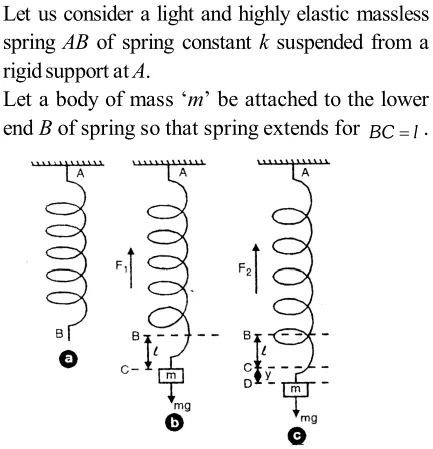 Let us consider a light and highly elastic massless spring $AB$ of spring constant $k$ suspended from a rigid support at $A$.

Let a body of mass '$m$' be attached to the lower end $B$ of spring so that spring extends for $BC = l$.

A
B
a

A
$F_1$
B
$l$
C
m
mg
b

A
$F_2$
B
$l$
C
y
D
m
mg
c